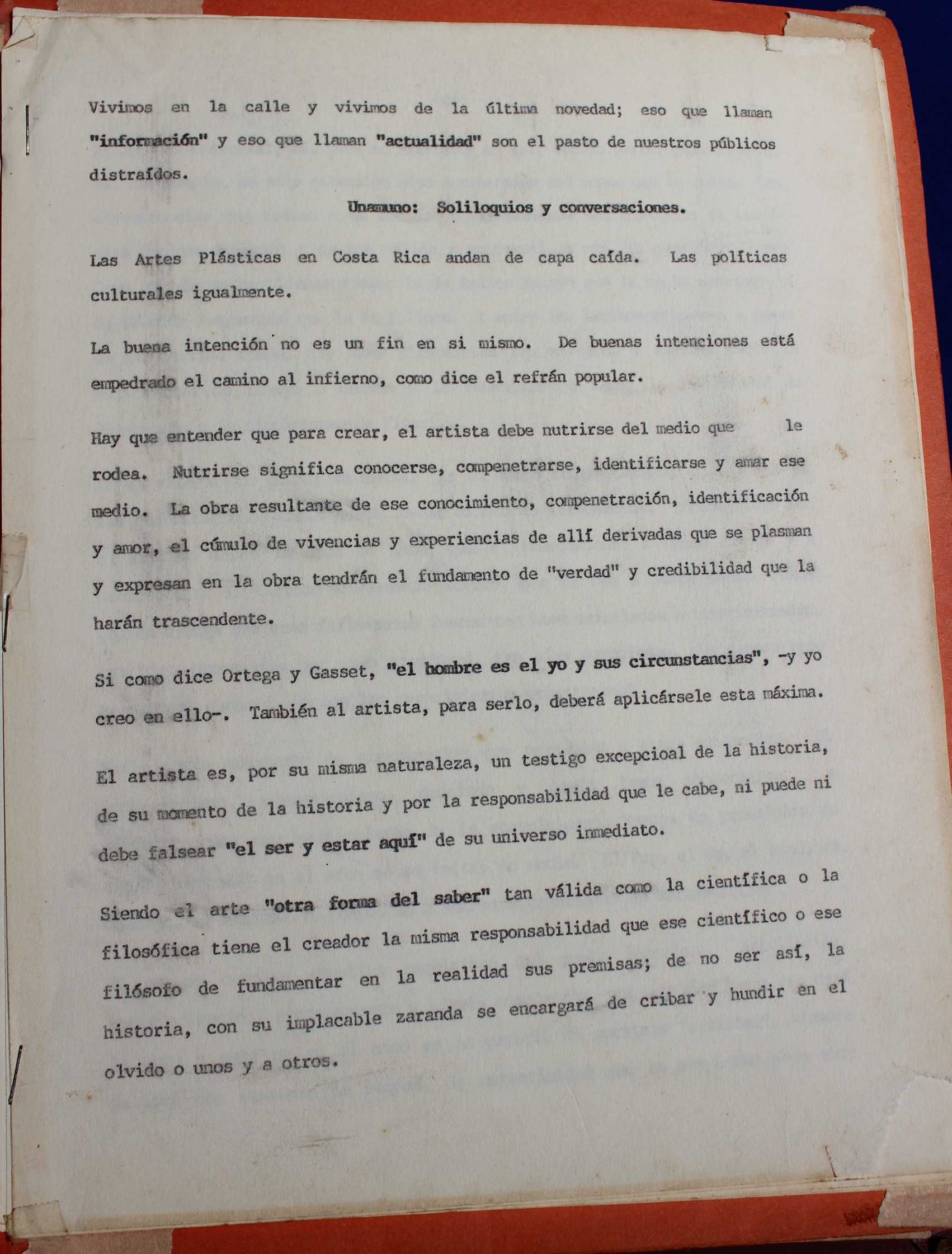 Vivimos en la calle y vivimos de la última novedad; eso que llaman "información" y eso que llaman "actualidad" son el pasto de nuestros públicos distraídos.

Unamuno: Soliloquios y conversaciones.

Las Artes Plásticas en Costa Rica andan de capa caída. Las políticas culturales igualmente.

La buena intención no es un fin en si mismo. De buenas intenciones está empedrado el camino al infierno, como dice el refrán popular.

Hay que entender que para crear, el artista debe nutrirse del medio que le rodea. Nutrirse significa conocerse, compenetrarse, identificarse y amar ese medio. La obra resultante de ese conocimiento, compenetración, identificación y amor, el cúmulo de vivencias y experiencias de allí derivadas que se plasman y expresan en la obra tendrán el fundamento de "verdad" y credibilidad que la harán trascendente.

Si como dice Ortega y Gasset, "el hombre es el yo y sus circunstancias", -y yo creo en ello-. También al artista, para serlo, deberá aplicársele esta máxima.

El artista es, por su misma naturaleza, un testigo excepcioal de la historia, de su momento de la historia y por la responsabilidad que le cabe, ni puede ni debe falsear "el ser y estar aquí" de su universo inmediato.

Siendo el arte "otra forma del saber" tan válida como la científica o la filosófica tiene el creador la misma responsabilidad que ese científico o ese filósofo de fundamentar en la realidad sus premisas; de no ser así, la historia, con su implacable zaranda se encargará de cribar y hundir en el olvido o unos y a otros.